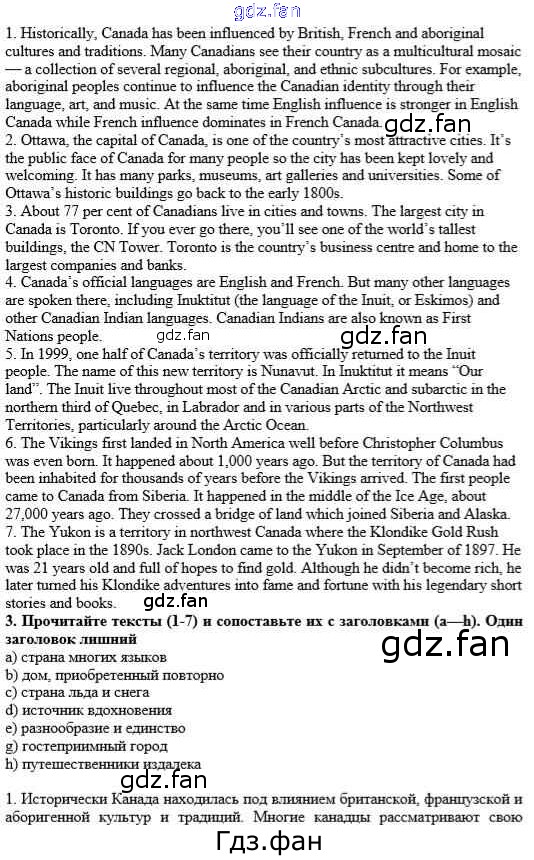 gdz.fan

1. Historically, Canada has been influenced by British, French and aboriginal cultures and traditions. Many Canadians see their country as a multicultural mosaic — a collection of several regional, aboriginal, and ethnic subcultures. For example, aboriginal peoples continue to influence the Canadian identity through their language, art, and music. At the same time English influence is stronger in English Canada while French influence dominates in French Canada.
gdz.fan
2. Ottawa, the capital of Canada, is one of the country's most attractive cities. It's the public face of Canada for many people so the city has been kept lovely and welcoming. It has many parks, museums, art galleries and universities. Some of Ottawa's historic buildings go back to the early 1800s.
3. About 77 per cent of Canadians live in cities and towns. The largest city in Canada is Toronto. If you ever go there, you'll see one of the world's tallest buildings, the CN Tower. Toronto is the country's business centre and home to the largest companies and banks.
4. Canada's official languages are English and French. But many other languages are spoken there, including Inuktitut (the language of the Inuit, or Eskimos) and other Canadian Indian languages. Canadian Indians are also known as First Nations people.
gdz.fan
gdz.fan
5. In 1999, one half of Canada's territory was officially returned to the Inuit people. The name of this new territory is Nunavut. In Inuktitut it means "Our land". The Inuit live throughout most of the Canadian Arctic and subarctic in the northern third of Quebec, in Labrador and in various parts of the Northwest Territories, particularly around the Arctic Ocean.
6. The Vikings first landed in North America well before Christopher Columbus was even born. It happened about 1,000 years ago. But the territory of Canada had been inhabited for thousands of years before the Vikings arrived. The first people came to Canada from Siberia. It happened in the middle of the Ice Age, about 27,000 years ago. They crossed a bridge of land which joined Siberia and Alaska.
7. The Yukon is a territory in northwest Canada where the Klondike Gold Rush took place in the 1890s. Jack London came to the Yukon in September of 1897. He was 21 years old and full of hopes to find gold. Although he didn't become rich, he later turned his Klondike adventures into fame and fortune with his legendary short stories and books.
gdz.fan
3. Прочитайте тексты (1-7) и сопоставьте их с заголовками (a—h). Один заголовок лишний
gdz.fan
a) страна многих языков
b) дом, приобретенный повторно
c) страна льда и снега
d) источник вдохновения
e) разнообразие и единство
g) гостеприимный город
h) путешественники издалека
gdz.fan

1. Исторически Канада находилась под влиянием британской, французской и аборигенной культур и традиций. Многие канадцы рассматривают свою
Гдз.фан